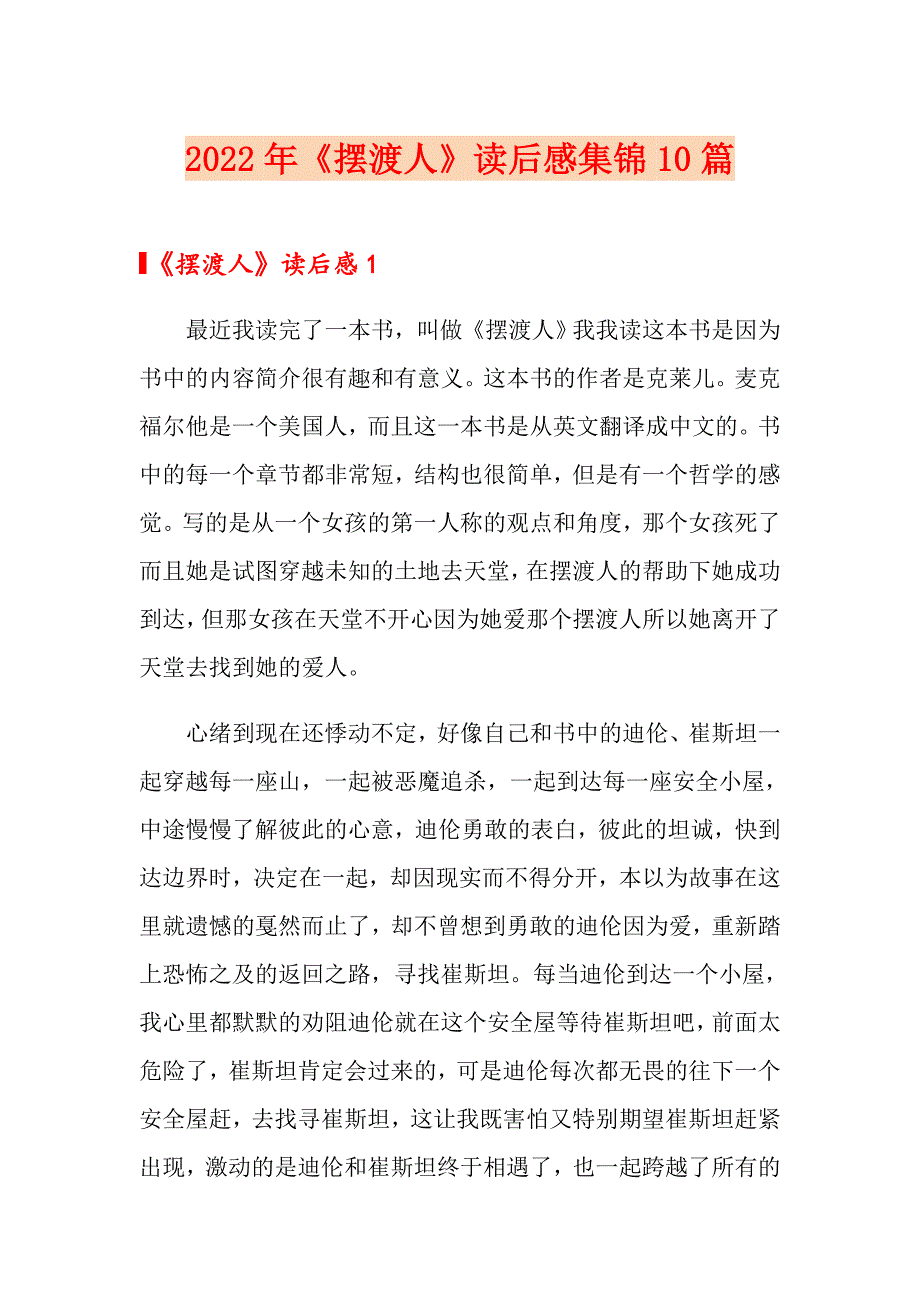 2022年《摆渡人》读后感集锦10篇

《摆渡人》读后感1

最近我读完了一本书，叫做《摆渡人》我我读这本书是因为书中的内容简介很有趣和有意义。这本书的作者是克莱儿。麦克福尔他是一个美国人，而且这一本书是从英文翻译成中文的。书中的每一个章节都非常短，结构也很简单，但是有一个哲学的感觉。写的是从一个女孩的第一人称的观点和角度，那个女孩死了而且她是试图穿越未知的土地去天堂，在摆渡人的帮助下她成功到达，但那女孩在天堂不开心因为她爱那个摆渡人所以她离开了天堂去找到她的爱人。

心绪到现在还悸动不定，好像自己和书中的迪伦、崔斯坦一起穿越每一座山，一起被恶魔追杀，一起到达每一座安全小屋，中途慢慢了解彼此的心意，迪伦勇敢的表白，彼此的坦诚，快到达边界时，决定在一起，却因现实而不得分开，本以为故事在这里就遗憾的戛然而止了，却不曾想到勇敢的迪伦因为爱，重新踏上恐怖之及的返回之路，寻找崔斯坦。每当迪伦到达一个小屋，我心里都默默的劝阻迪伦就在这个安全屋等待崔斯坦吧，前面太危险了，崔斯坦肯定会过来的，可是迪伦每次都无畏的往下一个安全屋赶，去找寻崔斯坦，这让我既害怕又特别期望崔斯坦赶紧出现，激动的是迪伦和崔斯坦终于相遇了，也一起跨越了所有的